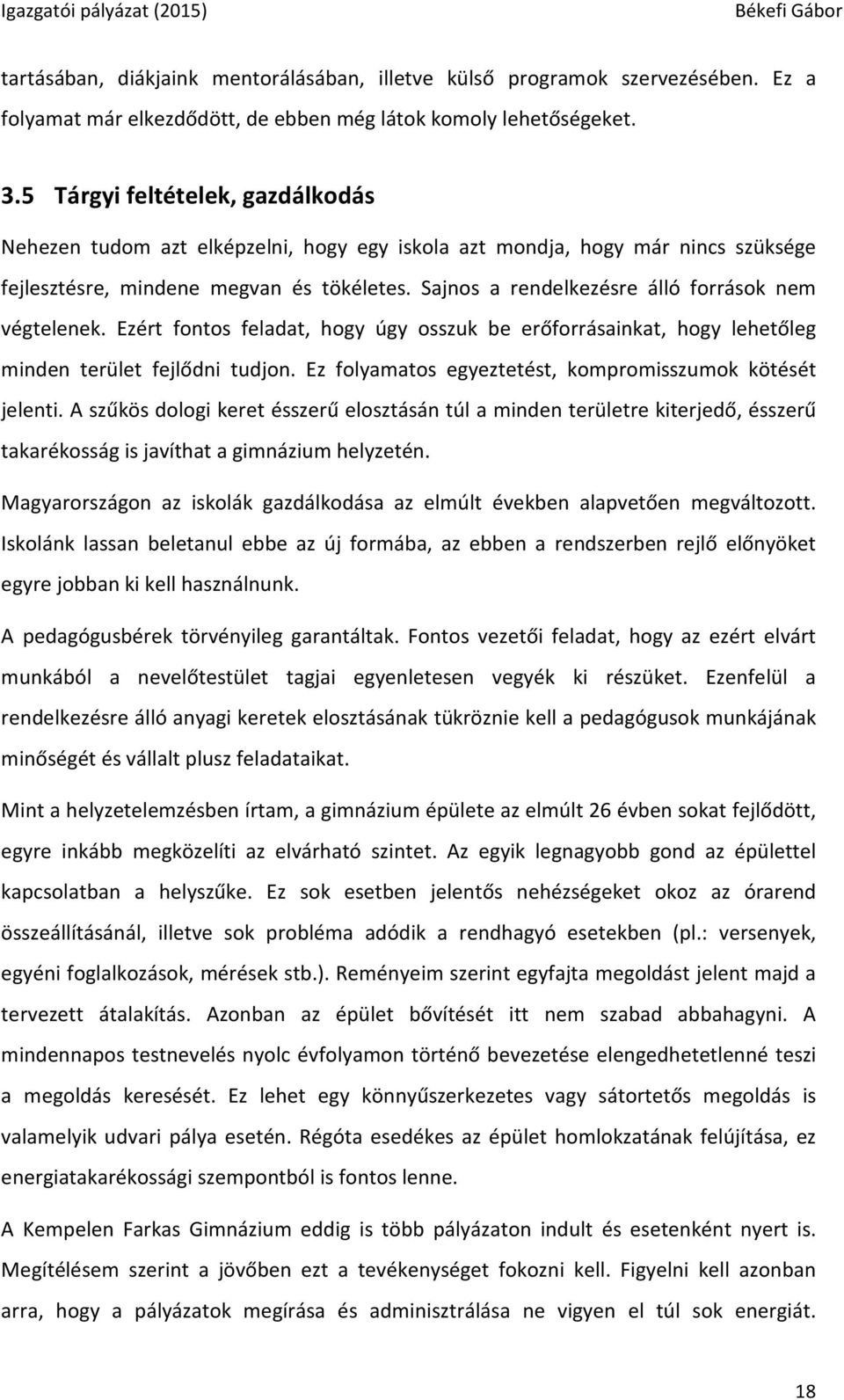 Igazgatói pályázat (2015)

Békefi Gábor

tartásában, diákjaink mentorálásában, illetve külső programok szervezésében. Ez a folyamat már elkezdődött, de ebben még látok komoly lehetőségeket.

3.5 Tárgyi feltételek, gazdálkodás

Nehezen tudom azt elképzelni, hogy egy iskola azt mondja, hogy már nincs szüksége fejlesztésre, mindene megvan és tökéletes. Sajnos a rendelkezésre álló források nem végtelenek. Ezért fontos feladat, hogy úgy osszuk be erőforrásainkat, hogy lehetőleg minden terület fejlődni tudjon. Ez folyamatos egyeztetést, kompromisszumok kötését jelenti. A szűkös dologi keret ésszerű elosztásán túl a minden területre kiterjedő, ésszerű takarékosság is javíthat a gimnázium helyzetén.

Magyarországon az iskolák gazdálkodása az elmúlt években alapvetően megváltozott. Iskolánk lassan beletanul ebbe az új formába, az ebben a rendszerben rejlő előnyöket egyre jobban ki kell használnunk.

A pedagógusbérek törvényileg garantáltak. Fontos vezetői feladat, hogy az ezért elvárt munkából a nevelőtestület tagjai egyenletesen vegyék ki részüket. Ezenfelül a rendelkezésre álló anyagi keretek elosztásának tükröznie kell a pedagógusok munkájának minőségét és vállalt plusz feladataikat.

Mint a helyzetelemzésben írtam, a gimnázium épülete az elmúlt 26 évben sokat fejlődött, egyre inkább megközelíti az elvárható szintet. Az egyik legnagyobb gond az épülettel kapcsolatban a helyszűke. Ez sok esetben jelentős nehézségeket okoz az órarend összeállításánál, illetve sok probléma adódik a rendhagyó esetekben (pl.: versenyek, egyéni foglalkozások, mérések stb.). Reményeim szerint egyfajta megoldást jelent majd a tervezett átalakítás. Azonban az épület bővítését itt nem szabad abbahagyni. A mindennapos testnevelés nyolc évfolyamon történő bevezetése elengedhetetlenné teszi a megoldás keresését. Ez lehet egy könnyűszerkezetes vagy sátortetős megoldás is valamelyik udvari pálya esetén. Régóta esedékes az épület homlokzatának felújítása, ez energiatakarékossági szempontból is fontos lenne.

A Kempelen Farkas Gimnázium eddig is több pályázaton indult és esetenként nyert is. Megítélésem szerint a jövőben ezt a tevékenységet fokozni kell. Figyelni kell azonban arra, hogy a pályázatok megírása és adminisztrálása ne vigyen el túl sok energiát.

18